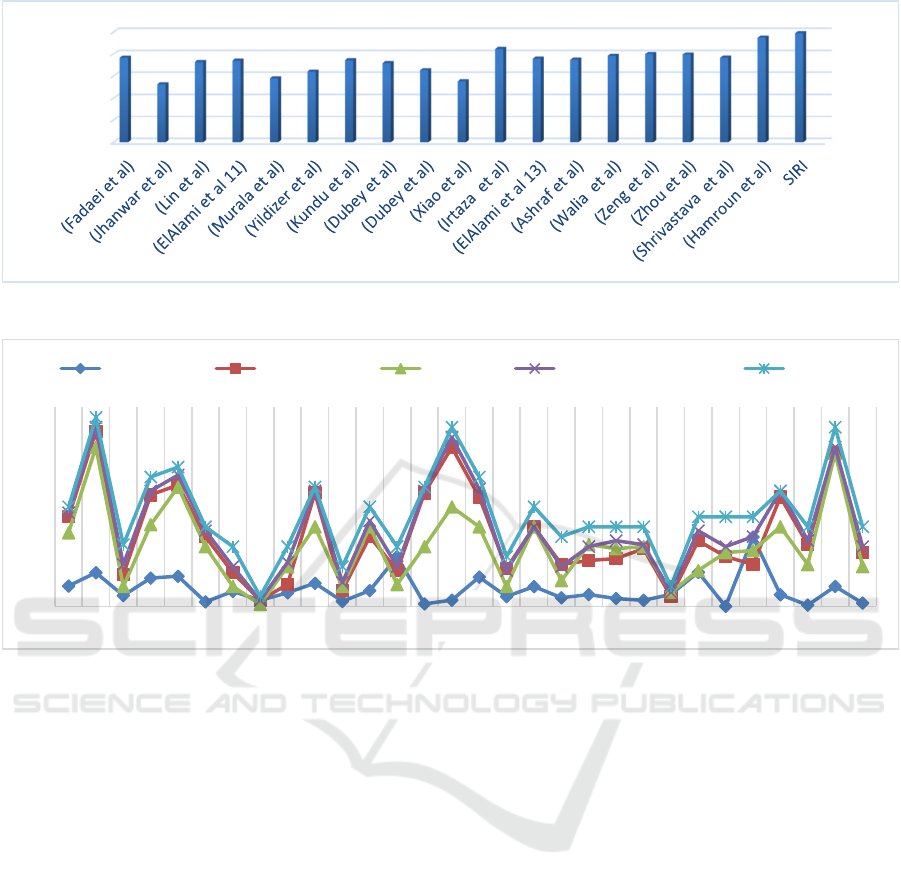 (Fadaei et al)
(Jhanwar et al)
(Lin et al)
(ElAlami et al 11)
(Murala et al)
(Yildizer et al)
(Kundu et al)
(Dubey et al)
(Dubey et al)
(Xiao et al)
(Irtaza et al)
(ElAlami et al 13)
(Ashraf et al)
(Walia et al)
(Zeng et al)
(Zhou et al)
(Shrivastava et al)
(Hamroun et al)
SIRI

SCITEPRESS
SCIENCE AND TECHNOLOGY PUBLICATIONS